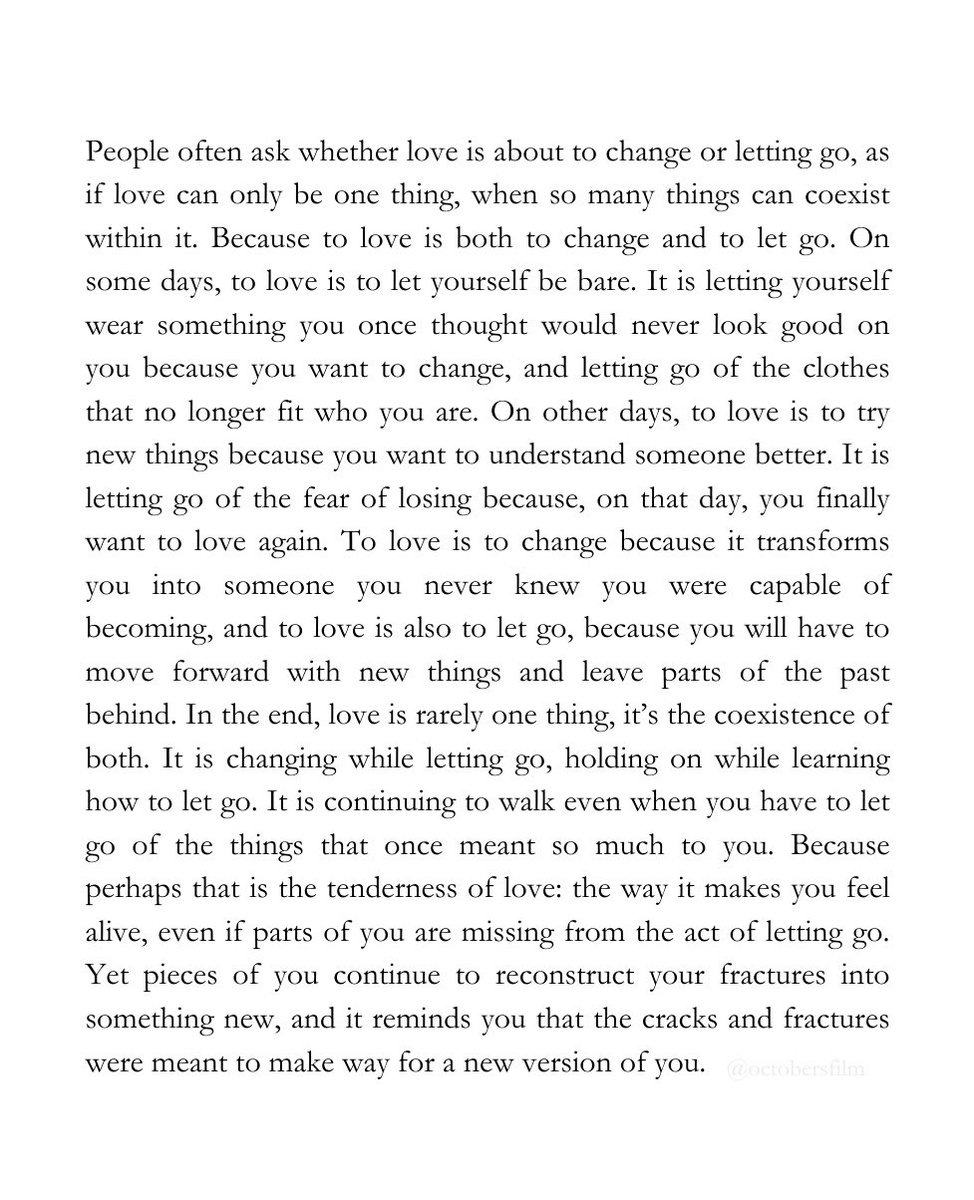 People often ask whether love is about to change or letting go, as if love can only be one thing, when so many things can coexist within it. Because to love is both to change and to let go. On some days, to love is to let yourself be bare. It is letting yourself wear something you once thought would never look good on you because you want to change, and letting go of the clothes that no longer fit who you are. On other days, to love is to try new things because you want to understand someone better. It is letting go of the fear of losing because, on that day, you finally want to love again. To love is to change because it transforms you into someone you never knew you were capable of becoming, and to love is also to let go, because you will have to move forward with new things and leave parts of the past behind. In the end, love is rarely one thing, it's the coexistence of both. It is changing while letting go, holding on while learning how to let go. It is continuing to walk even when you have to let go of the things that once meant so much to you. Because perhaps that is the tenderness of love: the way it makes you feel alive, even if parts of you are missing from the act of letting go. Yet pieces of you continue to reconstruct your fractures into something new, and it reminds you that the cracks and fractures were meant to make way for a new version of you. @octobersfilm